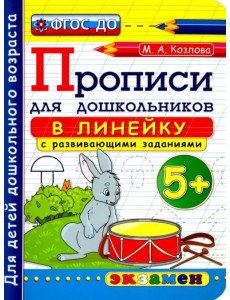 Для детей дошкольного возраста

ФГОС ДО

М. А. Козлова

Прописи

для дошкольников

В ЛИНЕЙКУ

с развивающими заданиями

5+

экзамен